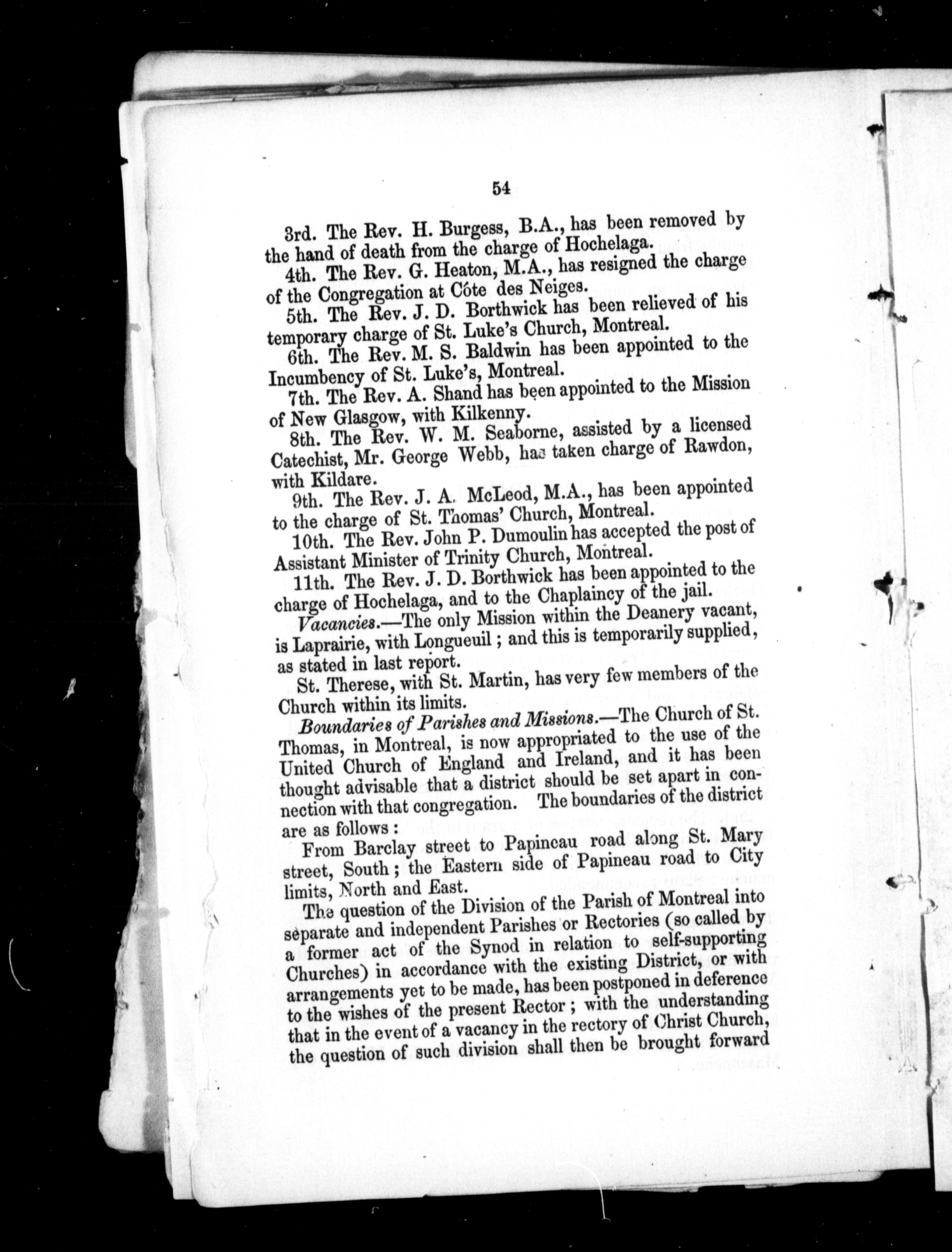 54

3rd. The Rev. H. Burgess, B.A., has been removed by the hand of death from the charge of Hochelaga.

4th. The Rev. G. Heaton, M.A., has resigned the charge of the Congregation at Côte des Neiges.

5th. The Rev. J. D. Borthwick has been relieved of his temporary charge of St. Luke's Church, Montreal.

6th. The Rev. M. S. Baldwin has been appointed to the Incumbency of St. Luke's, Montreal.

7th. The Rev. A. Shand has been appointed to the Mission of New Glasgow, with Kilkenny.

8th. The Rev. W. M. Seaborne, assisted by a licensed Catechist, Mr. George Webb, has taken charge of Rawdon, with Kildare.

9th. The Rev. J. A. McLeod, M.A., has been appointed to the charge of St. Thomas' Church, Montreal.

10th. The Rev. John P. Dumoulin has accepted the post of Assistant Minister of Trinity Church, Montreal.

11th. The Rev. J. D. Borthwick has been appointed to the charge of Hochelaga, and to the Chaplaincy of the jail.

Vacancies.—The only Mission within the Deanery vacant, is Laprairie, with Longueuil; and this is temporarily supplied, as stated in last report.

St. Therese, with St. Martin, has very few members of the Church within its limits.

Boundaries of Parishes and Missions.—The Church of St. Thomas, in Montreal, is now appropriated to the use of the United Church of England and Ireland, and it has been thought advisable that a district should be set apart in connection with that congregation. The boundaries of the district are as follows:

From Barclay street to Papineau road along St. Mary street, South; the Eastern side of Papineau road to City limits, North and East.

The question of the Division of the Parish of Montreal into separate and independent Parishes or Rectories (so called by a former act of the Synod in relation to self-supporting Churches) in accordance with the existing District, or with arrangements yet to be made, has been postponed in deference to the wishes of the present Rector; with the understanding that in the event of a vacancy in the rectory of Christ Church, the question of such division shall then be brought forward